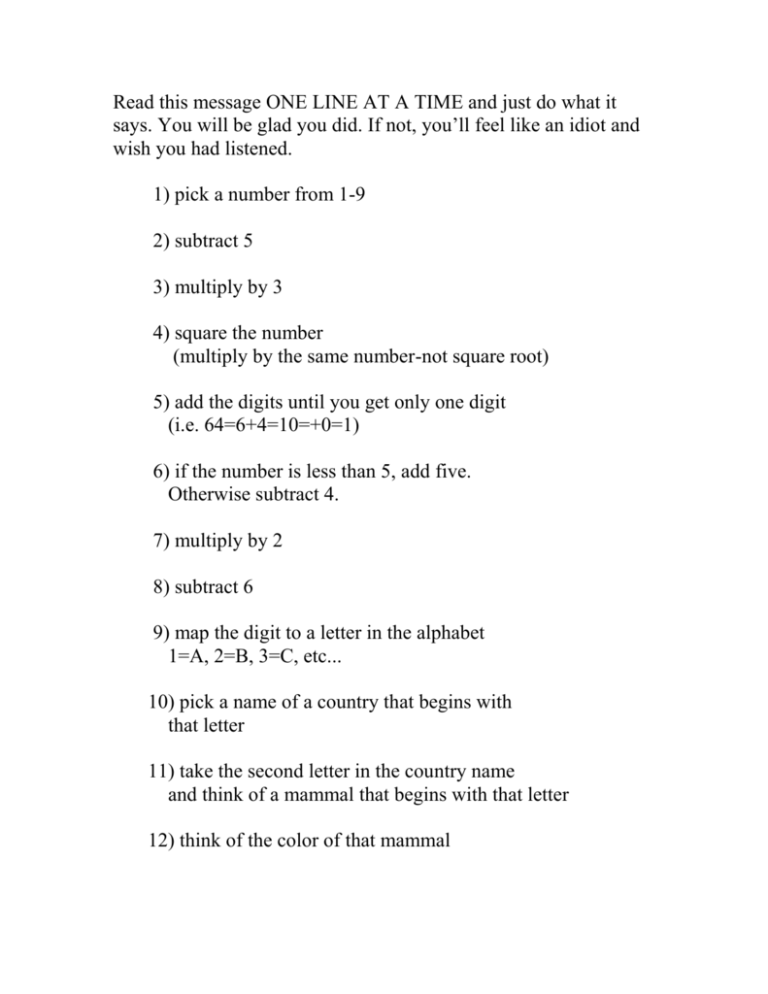 Read this message ONE LINE AT A TIME and just do what it says. You will be glad you did. If not, you'll feel like an idiot and wish you had listened.

1) pick a number from 1-9

2) subtract 5

3) multiply by 3

4) square the number
(multiply by the same number-not square root)

5) add the digits until you get only one digit
(i.e. 64=6+4=10=+0=1)

6) if the number is less than 5, add five.
Otherwise subtract 4.

7) multiply by 2

8) subtract 6

9) map the digit to a letter in the alphabet
1=A, 2=B, 3=C, etc...

10) pick a name of a country that begins with that letter

11) take the second letter in the country name and think of a mammal that begins with that letter

12) think of the color of that mammal